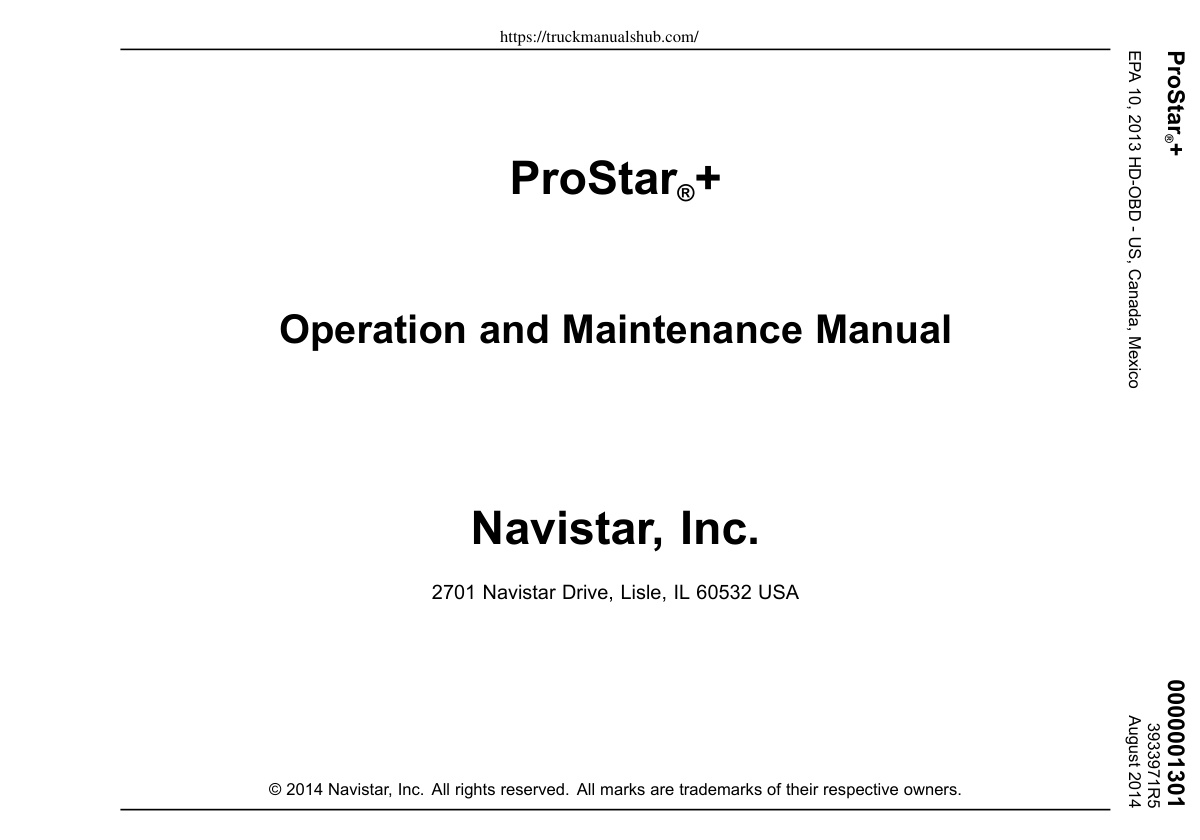 https://truckmanualshub.com/

ProStar®+

Operation and Maintenance Manual

Navistar, Inc.

2701 Navistar Drive, Lisle, IL 60532 USA

© 2014 Navistar, Inc. All rights reserved. All marks are trademarks of their respective owners.

ProStar®+

EPA 10, 2013 HD-OBD - US, Canada, Mexico

0000001301
3933971R5
August 2014